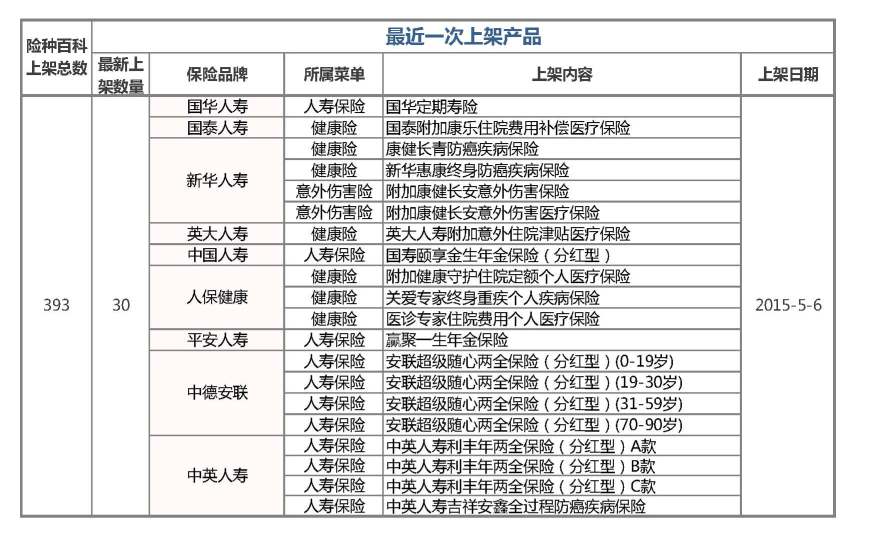 | 险种百科上架总数 | 最近一次上架产品 | | | | |
|---|---|---|---|---|---|
| | 最新上架数量 | 保险品牌 | 所属菜单 | 上架内容 | 上架日期 |
| 393 | 30 | 国华人寿 | 人寿保险 | 国华定期寿险 | 2015-5-6 |
| | | 国泰人寿 | 健康险 | 国泰附加康乐住院费用补偿医疗保险 | |
| | | 新华人寿 | 健康险 | 康健长青防癌疾病保险 | |
| | | | 健康险 | 新华惠康终身防癌疾病保险 | |
| | | | 意外伤害险 | 附加康健长安意外伤害保险 | |
| | | | 意外伤害险 | 附加康健长安意外伤害医疗保险 | |
| | | 英大人寿 | 健康险 | 英大人寿附加意外住院津贴医疗保险 | |
| | | 中国人寿 | 人寿保险 | 国寿颐享金生年金保险（分红型） | |
| | | 人保健康 | 健康险 | 附加健康守护住院定额个人医疗保险 | |
| | | | 健康险 | 关爱专家终身重疾个人疾病保险 | |
| | | | 健康险 | 医诊专家住院费用个人医疗保险 | |
| | | 平安人寿 | 人寿保险 | 赢聚一生年金保险 | |
| | | 中德安联 | 人寿保险 | 安联超级随心两全保险（分红型）(0-19岁) | |
| | | | 人寿保险 | 安联超级随心两全保险（分红型）(19-30岁) | |
| | | | 人寿保险 | 安联超级随心两全保险（分红型）(31-59岁) | |
| | | | 人寿保险 | 安联超级随心两全保险（分红型）(70-90岁) | |
| | | 中英人寿 | 人寿保险 | 中英人寿利丰年两全保险（分红型）A款 | |
| | | | 人寿保险 | 中英人寿利丰年两全保险（分红型）B款 | |
| | | | 人寿保险 | 中英人寿利丰年两全保险（分红型）C款 | |
| | | | 人寿保险 | 中英人寿吉祥安鑫全过程防癌疾病保险 | |